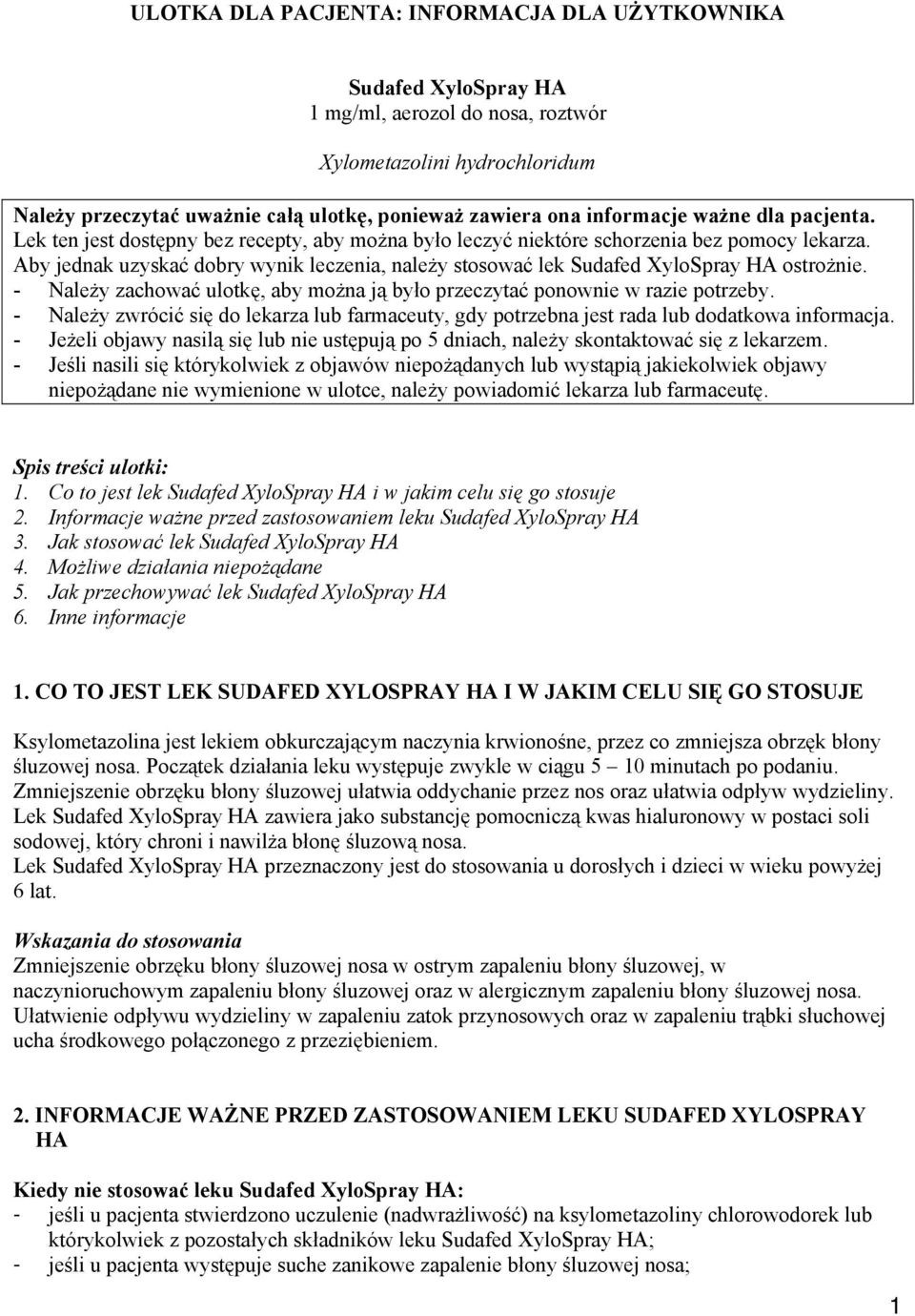 ULOTKA DLA PACJENTA: INFORMACJA DLA UŻYTKOWNIKA

Sudafed XyloSpray HA
1 mg/ml, aerozol do nosa, roztwór

Xylometazolini hydrochloridum

Należy przeczytać uważnie całą ulotkę, ponieważ zawiera ona informacje ważne dla pacjenta.
Lek ten jest dostępny bez recepty, aby można było leczyć niektóre schorzenia bez pomocy lekarza.
Aby jednak uzyskać dobry wynik leczenia, należy stosować lek Sudafed XyloSpray HA ostrożnie.
- Należy zachować ulotkę, aby można ją było przeczytać ponownie w razie potrzeby.
- Należy zwrócić się do lekarza lub farmaceuty, gdy potrzebna jest rada lub dodatkowa informacja.
- Jeżeli objawy nasilą się lub nie ustępują po 5 dniach, należy skontaktować się z lekarzem.
- Jeśli nasili się którykolwiek z objawów niepożądanych lub wystąpią jakiekolwiek objawy niepożądane nie wymienione w ulotce, należy powiadomić lekarza lub farmaceutę.

Spis treści ulotki:
1. Co to jest lek Sudafed XyloSpray HA i w jakim celu się go stosuje
2. Informacje ważne przed zastosowaniem leku Sudafed XyloSpray HA
3. Jak stosować lek Sudafed XyloSpray HA
4. Możliwe działania niepożądane
5. Jak przechowywać lek Sudafed XyloSpray HA
6. Inne informacje

1. CO TO JEST LEK SUDAFED XYLOSPRAY HA I W JAKIM CELU SIĘ GO STOSUJE

Ksylometazolina jest lekiem obkurczającym naczynia krwionośne, przez co zmniejsza obrzęk błony śluzowej nosa. Początek działania leku występuje zwykle w ciągu 5 – 10 minutach po podaniu. Zmniejszenie obrzęku błony śluzowej ułatwia oddychanie przez nos oraz ułatwia odpływ wydzieliny. Lek Sudafed XyloSpray HA zawiera jako substancję pomocniczą kwas hialuronowy w postaci soli sodowej, który chroni i nawilża błonę śluzową nosa.
Lek Sudafed XyloSpray HA przeznaczony jest do stosowania u dorosłych i dzieci w wieku powyżej 6 lat.

Wskazania do stosowania
Zmniejszenie obrzęku błony śluzowej nosa w ostrym zapaleniu błony śluzowej, w naczynioruchowym zapaleniu błony śluzowej oraz w alergicznym zapaleniu błony śluzowej nosa. Ułatwienie odpływu wydzieliny w zapaleniu zatok przynosowych oraz w zapaleniu trąbki słuchowej ucha środkowego połączonego z przeziębieniem.

2. INFORMACJE WAŻNE PRZED ZASTOSOWANIEM LEKU SUDAFED XYLOSPRAY HA

Kiedy nie stosować leku Sudafed XyloSpray HA:
- jeśli u pacjenta stwierdzono uczulenie (nadwrażliwość) na ksylometazoliny chlorowodorek lub którykolwiek z pozostałych składników leku Sudafed XyloSpray HA;
- jeśli u pacjenta występuje suche zanikowe zapalenie błony śluzowej nosa;

1